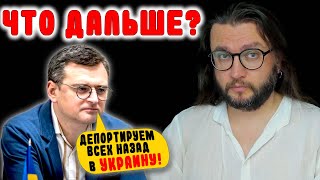 ЧТО ДАЛЬШЕ?

ДЕПОРТИРУЕМ ВСЕХ НАЗАД В УКРАИНУ!